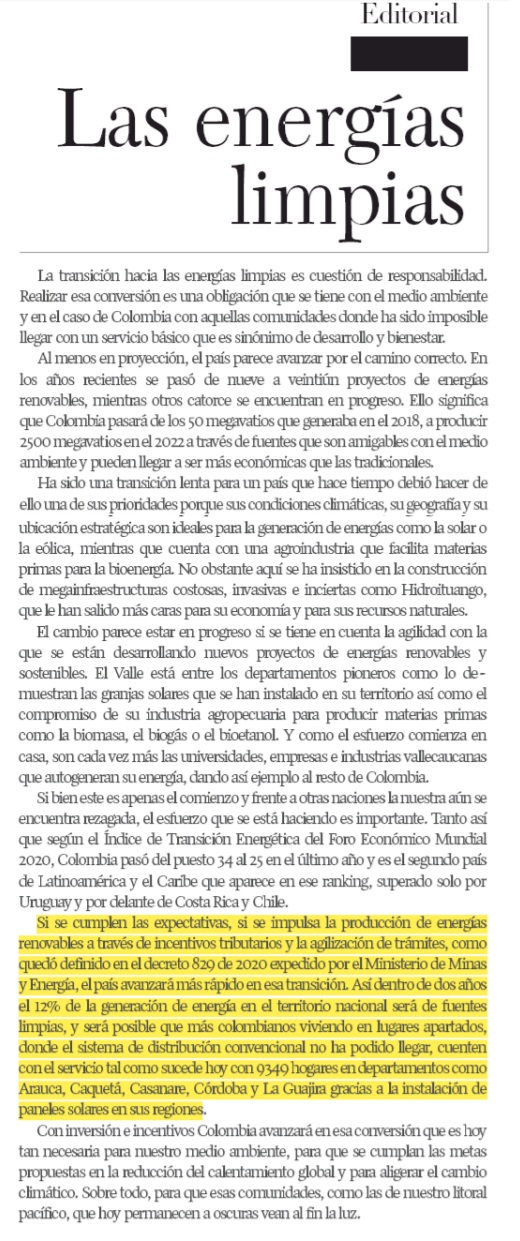 Editorial

Las energías limpias

La transición hacia las energías limpias es cuestión de responsabilidad. Realizar esa conversión es una obligación que se tiene con el medio ambiente y en el caso de Colombia con aquellas comunidades donde ha sido imposible llegar con un servicio básico que es sinónimo de desarrollo y bienestar.

Al menos en proyección, el país parece avanzar por el camino correcto. En los años recientes se pasó de nueve a veintiún proyectos de energías renovables, mientras otros catorce se encuentran en progreso. Ello significa que Colombia pasará de los 50 megavatios que generaba en el 2018, a producir 2500 megavatios en el 2022 a través de fuentes que son amigables con el medio ambiente y pueden llegar a ser más económicas que las tradicionales.

Ha sido una transición lenta para un país que hace tiempo debió hacer de ello una de sus prioridades porque sus condiciones climáticas, su geografía y su ubicación estratégica son ideales para la generación de energías como la solar o la eólica, mientras que cuenta con una agroindustria que facilita materias primas para la bioenergía. No obstante aquí se ha insistido en la construcción de megainfraestructuras costosas, invasivas e inciertas como Hidroituango, que le han salido más caras para su economía y para sus recursos naturales.

El cambio parece estar en progreso si se tiene en cuenta la agilidad con la que se están desarrollando nuevos proyectos de energías renovables y sostenibles. El Valle está entre los departamentos pioneros como lo demuestran las granjas solares que se han instalado en su territorio así como el compromiso de su industria agropecuaria para producir materias primas como la biomasa, el biogás o el bioetanol. Y como el esfuerzo comienza en casa, son cada vez más las universidades, empresas e industrias vallecaucanas que autogeneran su energía, dando así ejemplo al resto de Colombia.

Si bien este es apenas el comienzo y frente a otras naciones la nuestra aún se encuentra rezagada, el esfuerzo que se está haciendo es importante. Tanto así que según el Índice de Transición Energética del Foro Económico Mundial 2020, Colombia pasó del puesto 34 al 25 en el último año y es el segundo país de Latinoamérica y el Caribe que aparece en ese ranking, superado solo por Uruguay y por delante de Costa Rica y Chile.

Si se cumplen las expectativas, si se impulsa la producción de energías renovables a través de incentivos tributarios y la agilización de trámites, como quedó definido en el decreto 829 de 2020 expedido por el Ministerio de Minas y Energía, el país avanzará más rápido en esa transición. Así dentro de dos años el 12% de la generación de energía en el territorio nacional será de fuentes limpias, y será posible que más colombianos viviendo en lugares apartados, donde el sistema de distribución convencional no ha podido llegar, cuenten con el servicio tal como sucede hoy con 9349 hogares en departamentos como Arauca, Caquetá, Casanare, Córdoba y La Guajira gracias a la instalación de paneles solares en sus regiones.

Con inversión e incentivos Colombia avanzará en esa conversión que es hoy tan necesaria para nuestro medio ambiente, para que se cumplan las metas propuestas en la reducción del calentamiento global y para aligerar el cambio climático. Sobre todo, para que esas comunidades, como las de nuestro litoral pacífico, que hoy permanecen a oscuras vean al fin la luz.